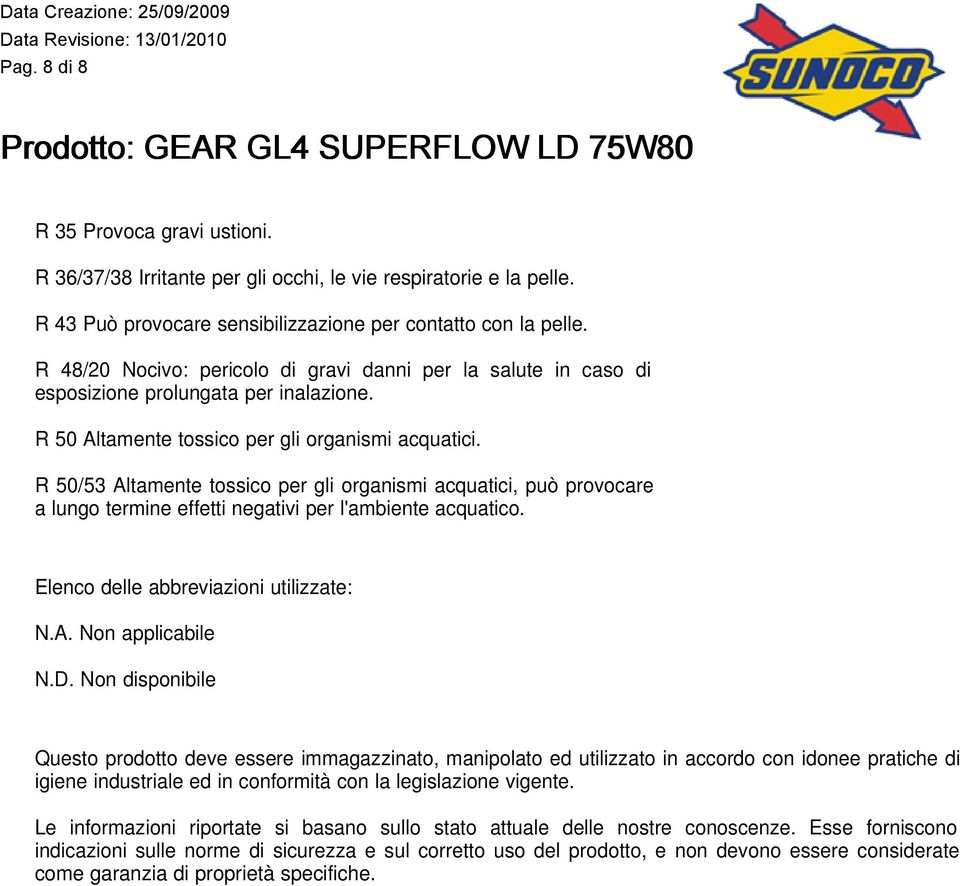 Data Creazione: 25/09/2009
Data Revisione: 13/01/2010
Pag. 8 di 8

SUNOCO

Prodotto: GEAR GL4 SUPERFLOW LD 75W80

R 35 Provoca gravi ustioni.

R 36/37/38 Irritante per gli occhi, le vie respiratorie e la pelle.

R 43 Può provocare sensibilizzazione per contatto con la pelle.

R 48/20 Nocivo: pericolo di gravi danni per la salute in caso di esposizione prolungata per inalazione.

R 50 Altamente tossico per gli organismi acquatici.

R 50/53 Altamente tossico per gli organismi acquatici, può provocare a lungo termine effetti negativi per l'ambiente acquatico.

Elenco delle abbreviazioni utilizzate:

N.A. Non applicabile

N.D. Non disponibile

Questo prodotto deve essere immagazzinato, manipolato ed utilizzato in accordo con idonee pratiche di igiene industriale ed in conformità con la legislazione vigente.

Le informazioni riportate si basano sullo stato attuale delle nostre conoscenze. Esse forniscono indicazioni sulle norme di sicurezza e sul corretto uso del prodotto, e non devono essere considerate come garanzia di proprietà specifiche.